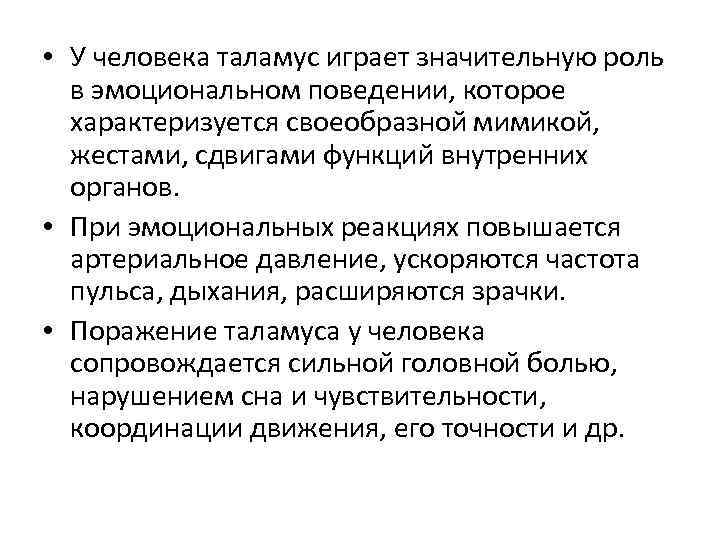 • У человека таламус играет значительную роль в эмоциональном поведении, которое характеризуется своеобразной мимикой, жестами, сдвигами функций внутренних органов.

• При эмоциональных реакциях повышается артериальное давление, ускоряются частота пульса, дыхания, расширяются зрачки.

• Поражение таламуса у человека сопровождается сильной головной болью, нарушением сна и чувствительности, координации движения, его точности и др.